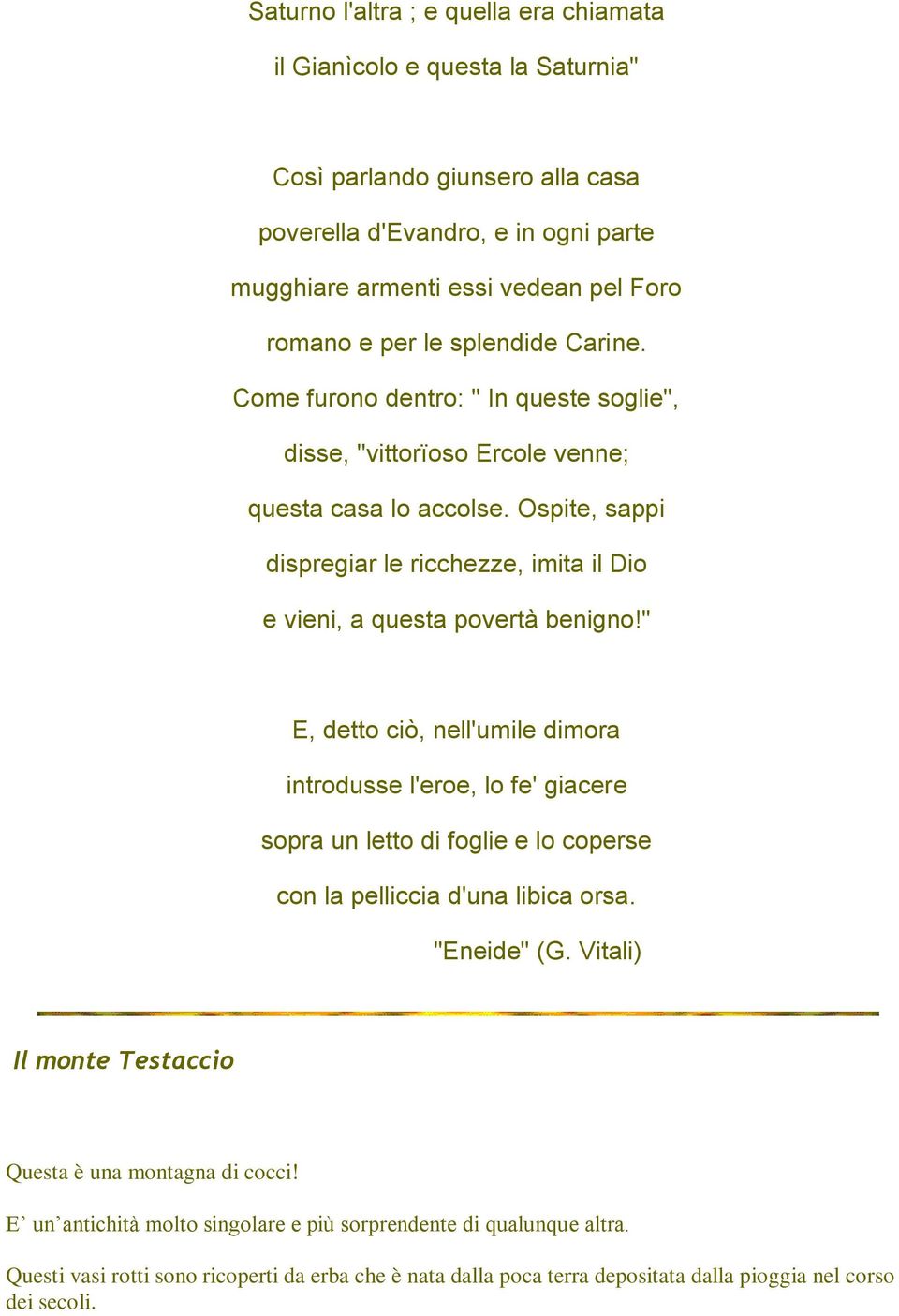 Saturno l'altra ; e quella era chiamata
il Gianìcolo e questa la Saturnia"

Così parlando giunsero alla casa
poverella d'Evandro, e in ogni parte
mugghiare armenti essi vedean pel Foro
romano e per le splendide Carine.
Come furono dentro: " In queste soglie",
disse, "vittorïoso Ercole venne;
questa casa lo accolse. Ospite, sappi
dispregiar le ricchezze, imita il Dio
e vieni, a questa povertà benigno!"

E, detto ciò, nell'umile dimora
introdusse l'eroe, lo fe' giacere
sopra un letto di foglie e lo coperse
con la pelliccia d'una libica orsa.
"Eneide" (G. Vitali)

Il monte Testaccio

Questa è una montagna di cocci!

E’ un’antichità molto singolare e più sorprendente di qualunque altra.

Questi vasi rotti sono ricoperti da erba che è nata dalla poca terra depositata dalla pioggia nel corso dei secoli.